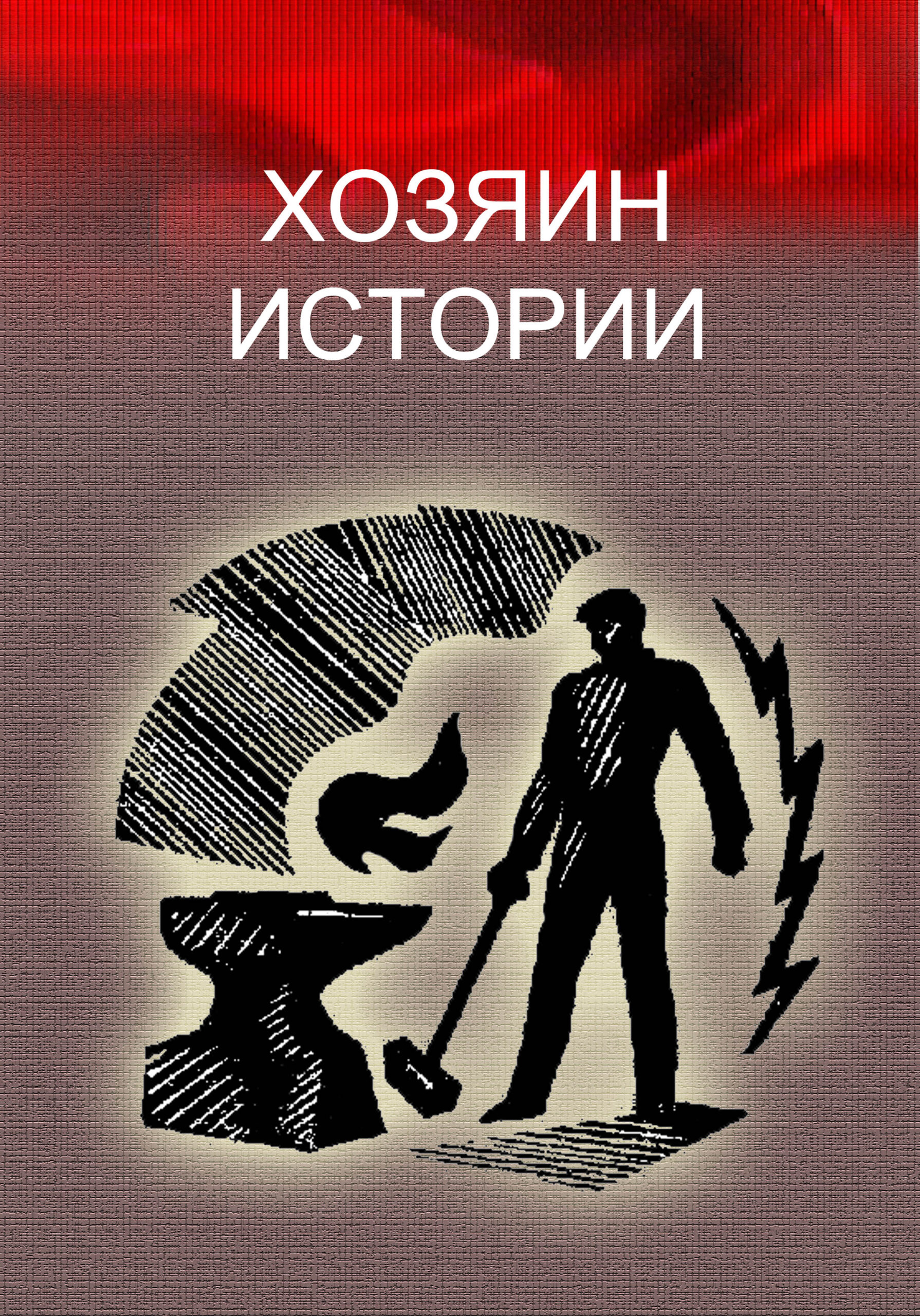 ХОЗЯИН
ИСТОРИИ